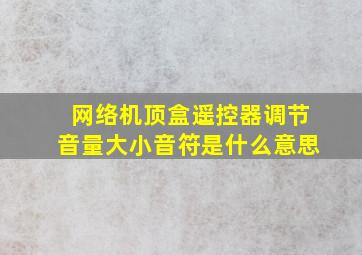 网络机顶盒遥控器调节音量大小音符是什么意思